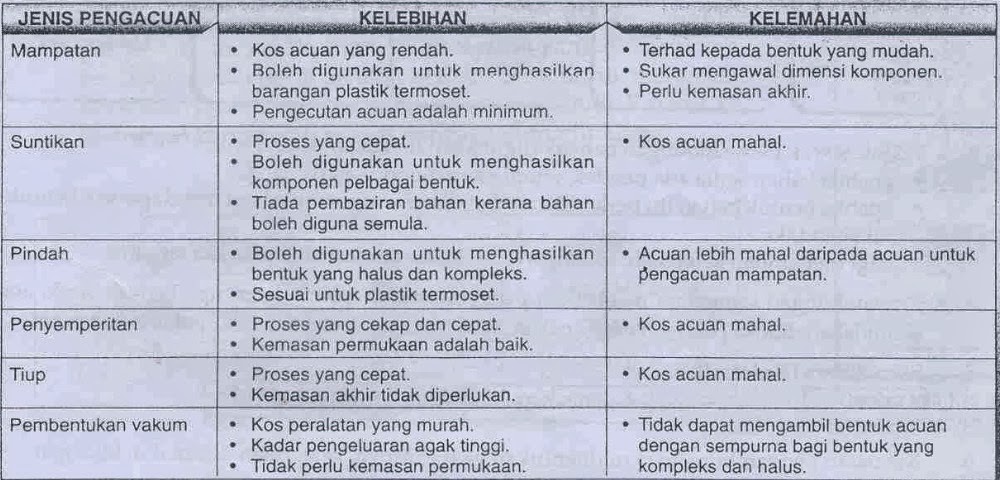 | JENIS PENGACUAN | KELEBIHAN | KELEMAHAN |
|---|---|---|
| Mampatan | • Kos acuan yang rendah. • Boleh digunakan untuk menghasilkan barangan plastik termoset. • Pengecutan acuan adalah minimum. | • Terhad kepada bentuk yang mudah. • Sukar mengawal dimensi komponen. • Perlu kemasan akhir. |
| Suntikan | • Proses yang cepat. • Boleh digunakan untuk menghasilkan komponen pelbagai bentuk. • Tiada pembaziran bahan kerana bahan boleh diguna semula. | • Kos acuan mahal. |
| Pindah | • Boleh digunakan untuk menghasilkan bentuk yang halus dan kompleks. • Sesuai untuk plastik termoset. | • Acuan lebih mahal daripada acuan untuk pengacuan mampatan. |
| Penyemperitan | • Proses yang cekap dan cepat. • Kemasan permukaan adalah baik. | • Kos acuan mahal. |
| Tiup | • Proses yang cepat. • Kemasan akhir tidak diperlukan. | • Kos acuan mahal. |
| Pembentukan vakum | • Kos peralatan yang murah. • Kadar pengeluaran agak tinggi. • Tidak perlu kemasan permukaan. | • Tidak dapat mengambil bentuk acuan dengan sempurna bagi bentuk yang kompleks dan halus. |